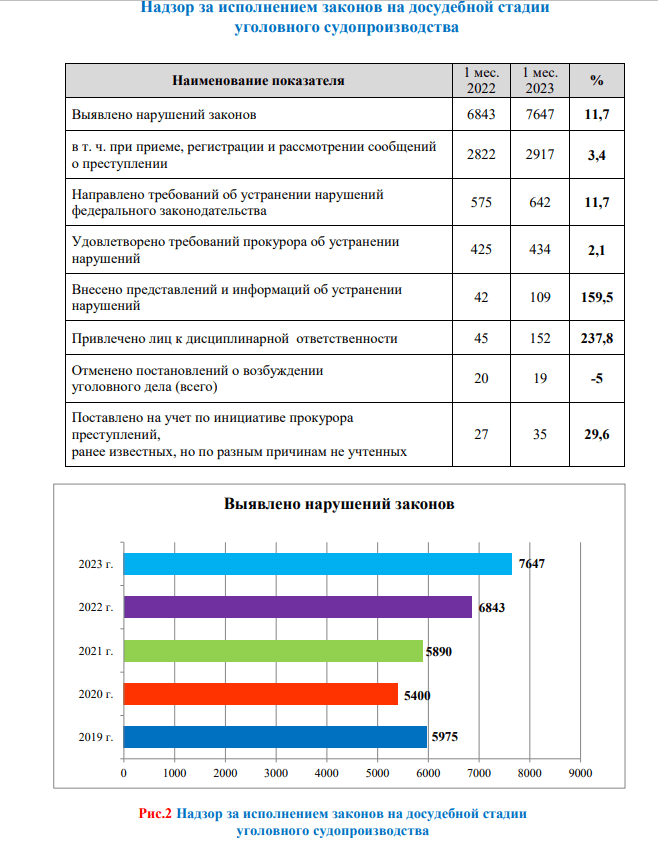 Надзор за исполнением законов на досудебной стадии уголовного судопроизводства

| Наименование показателя | 1 мес. 2022 | 1 мес. 2023 | % |
|---|---|---|---|
| Выявлено нарушений законов | 6843 | 7647 | 11,7 |
| в т. ч. при приеме, регистрации и рассмотрении сообщений о преступлении | 2822 | 2917 | 3,4 |
| Направлено требований об устранении нарушений федерального законодательства | 575 | 642 | 11,7 |
| Удовлетворено требований прокурора об устранении нарушений | 425 | 434 | 2,1 |
| Внесено представлений и информаций об устранении нарушений | 42 | 109 | 159,5 |
| Привлечено лиц к дисциплинарной ответственности | 45 | 152 | 237,8 |
| Отменено постановлений о возбуждении уголовного дела (всего) | 20 | 19 | -5 |
| Поставлено на учет по инициативе прокурора преступлений, ранее известных, но по разным причинам не учтенных | 27 | 35 | 29,6 |

Выявлено нарушений законов

2023 г. 7647
2022 г. 6843
2021 г. 5890
2020 г. 5400
2019 г. 5975

0 1000 2000 3000 4000 5000 6000 7000 8000 9000

Рис.2 Надзор за исполнением законов на досудебной стадии уголовного судопроизводства